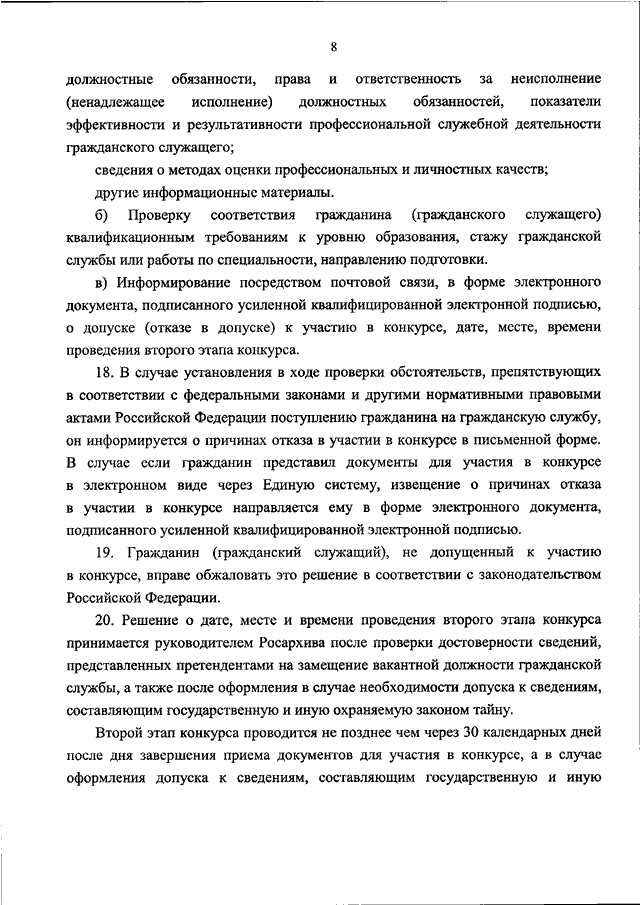 8

должностные обязанности, права и ответственность за неисполнение (ненадлежащее исполнение) должностных обязанностей, показатели эффективности и результативности профессиональной служебной деятельности гражданского служащего;

сведения о методах оценки профессиональных и личностных качеств;

другие информационные материалы.

б) Проверку соответствия гражданина (гражданского служащего) квалификационным требованиям к уровню образования, стажу гражданской службы или работы по специальности, направлению подготовки.

в) Информирование посредством почтовой связи, в форме электронного документа, подписанного усиленной квалифицированной электронной подписью, о допуске (отказе в допуске) к участию в конкурсе, дате, месте, времени проведения второго этапа конкурса.

18. В случае установления в ходе проверки обстоятельств, препятствующих в соответствии с федеральными законами и другими нормативными правовыми актами Российской Федерации поступлению гражданина на гражданскую службу, он информируется о причинах отказа в участии в конкурсе в письменной форме. В случае если гражданин представил документы для участия в конкурсе в электронном виде через Единую систему, извещение о причинах отказа в участии в конкурсе направляется ему в форме электронного документа, подписанного усиленной квалифицированной электронной подписью.

19. Гражданин (гражданский служащий), не допущенный к участию в конкурсе, вправе обжаловать это решение в соответствии с законодательством Российской Федерации.

20. Решение о дате, месте и времени проведения второго этапа конкурса принимается руководителем Росархива после проверки достоверности сведений, представленных претендентами на замещение вакантной должности гражданской службы, а также после оформления в случае необходимости допуска к сведениям, составляющим государственную и иную охраняемую законом тайну.

Второй этап конкурса проводится не позднее чем через 30 календарных дней после дня завершения приема документов для участия в конкурсе, а в случае оформления допуска к сведениям, составляющим государственную и иную